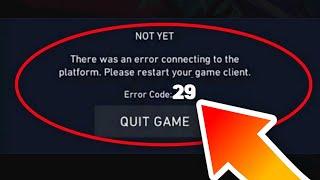 NOT YET

There was an error connecting to the platform. Please restart your game client.

Error Code: 29

QUIT GAME